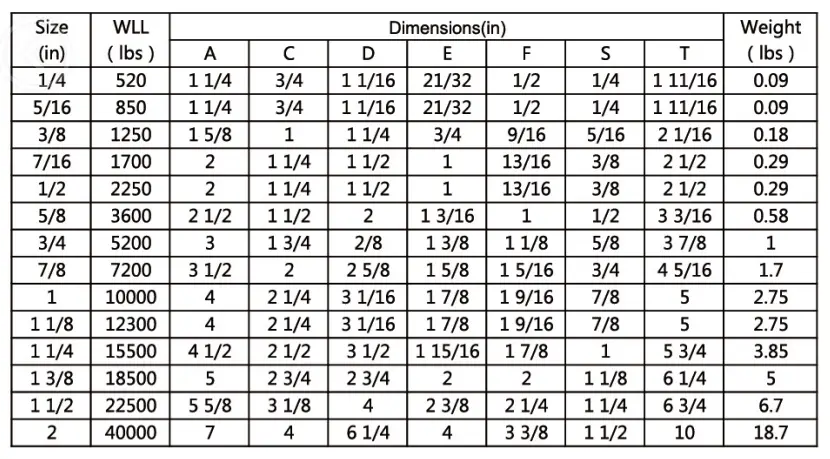 | Size (in) | WLL ( lbs ) | Dimensions(in) A | C | D | E | F | S | T | Weight ( lbs ) |
|---|---|---|---|---|---|---|---|---|---|
| 1/4 | 520 | 1 1/4 | 3/4 | 1 1/16 | 21/32 | 1/2 | 1/4 | 1 11/16 | 0.09 |
| 5/16 | 850 | 1 1/4 | 3/4 | 1 1/16 | 21/32 | 1/2 | 1/4 | 1 11/16 | 0.09 |
| 3/8 | 1250 | 1 5/8 | 1 | 1 1/4 | 3/4 | 9/16 | 5/16 | 2 1/16 | 0.18 |
| 7/16 | 1700 | 2 | 1 1/4 | 1 1/2 | 1 | 13/16 | 3/8 | 2 1/2 | 0.29 |
| 1/2 | 2250 | 2 | 1 1/4 | 1 1/2 | 1 | 13/16 | 3/8 | 2 1/2 | 0.29 |
| 5/8 | 3600 | 2 1/2 | 1 1/2 | 2 | 1 3/16 | 1 | 1/2 | 3 3/16 | 0.58 |
| 3/4 | 5200 | 3 | 1 3/4 | 2/8 | 1 3/8 | 1 1/8 | 5/8 | 3 7/8 | 1 |
| 7/8 | 7200 | 3 1/2 | 2 | 2 5/8 | 1 5/8 | 1 5/16 | 3/4 | 4 5/16 | 1.7 |
| 1 | 10000 | 4 | 2 1/4 | 3 1/16 | 1 7/8 | 1 9/16 | 7/8 | 5 | 2.75 |
| 1 1/8 | 12300 | 4 | 2 1/4 | 3 1/16 | 1 7/8 | 1 9/16 | 7/8 | 5 | 2.75 |
| 1 1/4 | 15500 | 4 1/2 | 2 1/2 | 3 1/2 | 1 15/16 | 1 7/8 | 1 | 5 3/4 | 3.85 |
| 1 3/8 | 18500 | 5 | 2 3/4 | 2 3/4 | 2 | 2 | 1 1/8 | 6 1/4 | 5 |
| 1 1/2 | 22500 | 5 5/8 | 3 1/8 | 4 | 2 3/8 | 2 1/4 | 1 1/4 | 6 3/4 | 6.7 |
| 2 | 40000 | 7 | 4 | 6 1/4 | 4 | 3 3/8 | 1 1/2 | 10 | 18.7 |